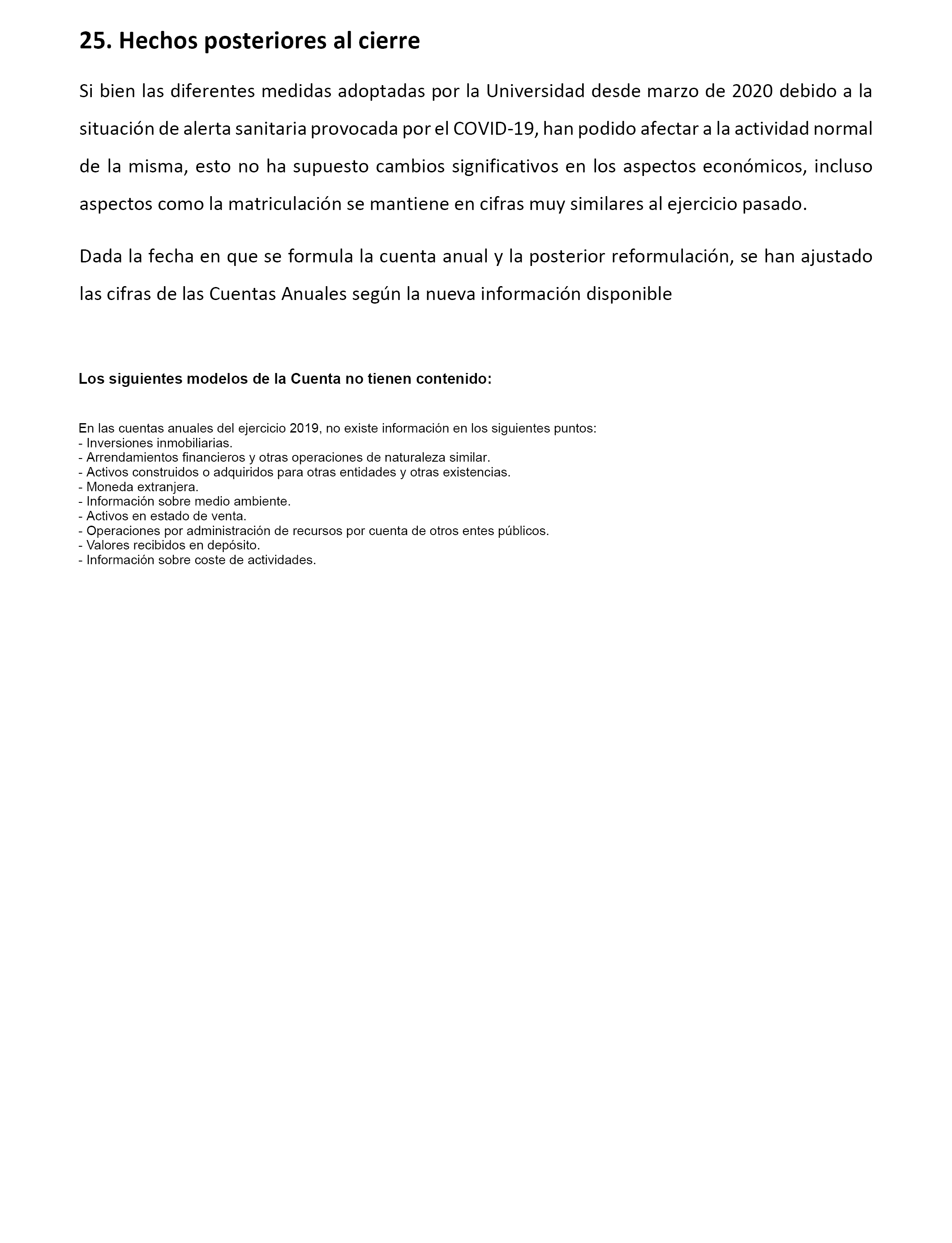 25. Hechos posteriores al cierre

Si bien las diferentes medidas adoptadas por la Universidad desde marzo de 2020 debido a la situación de alerta sanitaria provocada por el COVID-19, han podido afectar a la actividad normal de la misma, esto no ha supuesto cambios significativos en los aspectos económicos, incluso aspectos como la matriculación se mantiene en cifras muy similares al ejercicio pasado.

Dada la fecha en que se formula la cuenta anual y la posterior reformulación, se han ajustado las cifras de las Cuentas Anuales según la nueva información disponible

Los siguientes modelos de la Cuenta no tienen contenido:

En las cuentas anuales del ejercicio 2019, no existe información en los siguientes puntos:
- Inversiones inmobiliarias.
- Arrendamientos financieros y otras operaciones de naturaleza similar.
- Activos construidos o adquiridos para otras entidades y otras existencias.
- Moneda extranjera.
- Información sobre medio ambiente.
- Activos en estado de venta.
- Operaciones por administración de recursos por cuenta de otros entes públicos.
- Valores recibidos en depósito.
- Información sobre coste de actividades.